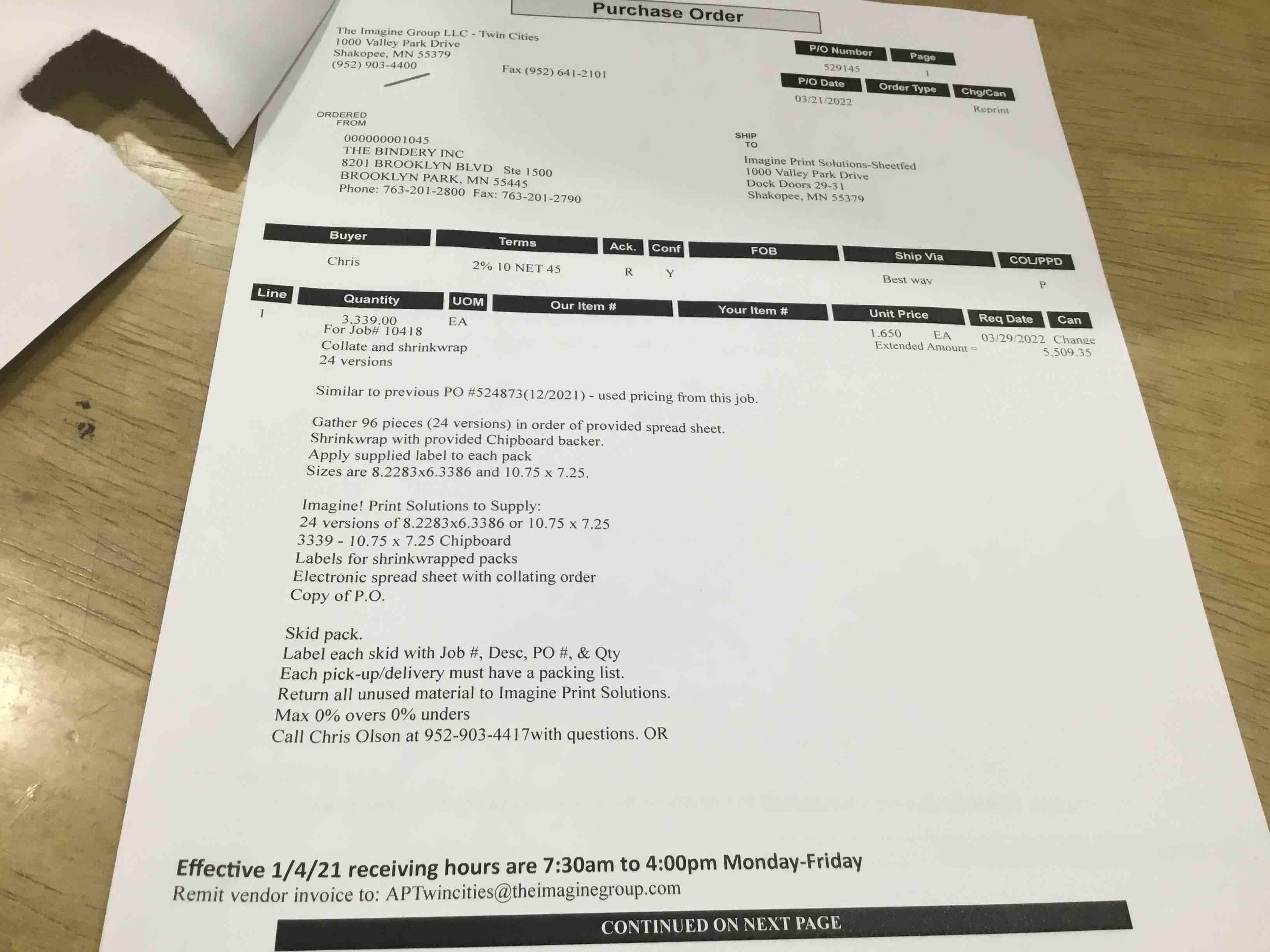 Purchase Order

The Imagine Group LLC - Twin Cities
1000 Valley Park Drive
Shakopee, MN 55379
(952) 903-4400
Fax (952) 641-2101

P/O Number
529145
Page
1
P/O Date
03/21/2022
Order Type
Chg/Can
Reprint

ORDERED FROM
000000001045
THE BINDERY INC
8201 BROOKLYN BLVD Ste 1500
BROOKLYN PARK, MN 55445
Phone: 763-201-2800 Fax: 763-201-2790

SHIP TO
Imagine Print Solutions-Sheetfed
1000 Valley Park Drive
Dock Doors 29-31
Shakopee, MN 55379

| Buyer | Terms | Ack. | Conf | FOB | Ship Via | COL/PPD |
|---|---|---|---|---|---|---|
| Chris | 2% 10 NET 45 | R | Y | | Best way | P |

| Line | Quantity | UOM | Our Item # | Your Item # | Unit Price | Req Date | Can |
|---|---|---|---|---|---|---|---|
| 1 | 3,339.00 | EA | | | 1.650 EA | 03/29/2022 | Change |

For Job# 10418
Collate and shrinkwrap
24 versions

Extended Amount = 5,509.35

Similar to previous PO #524873(12/2021) - used pricing from this job.

Gather 96 pieces (24 versions) in order of provided spread sheet.
Shrinkwrap with provided Chipboard backer.
Apply supplied label to each pack
Sizes are 8.2283x6.3386 and 10.75 x 7.25.

Imagine! Print Solutions to Supply:
24 versions of 8.2283x6.3386 or 10.75 x 7.25
3339 - 10.75 x 7.25 Chipboard
Labels for shrinkwrapped packs
Electronic spread sheet with collating order
Copy of P.O.

Skid pack.
Label each skid with Job #, Desc, PO #, & Qty
Each pick-up/delivery must have a packing list.
Return all unused material to Imagine Print Solutions.
Max 0% overs 0% unders
Call Chris Olson at 952-903-4417with questions. OR

Effective 1/4/21 receiving hours are 7:30am to 4:00pm Monday-Friday
Remit vendor invoice to: APTwincities@theimaginegroup.com

CONTINUED ON NEXT PAGE